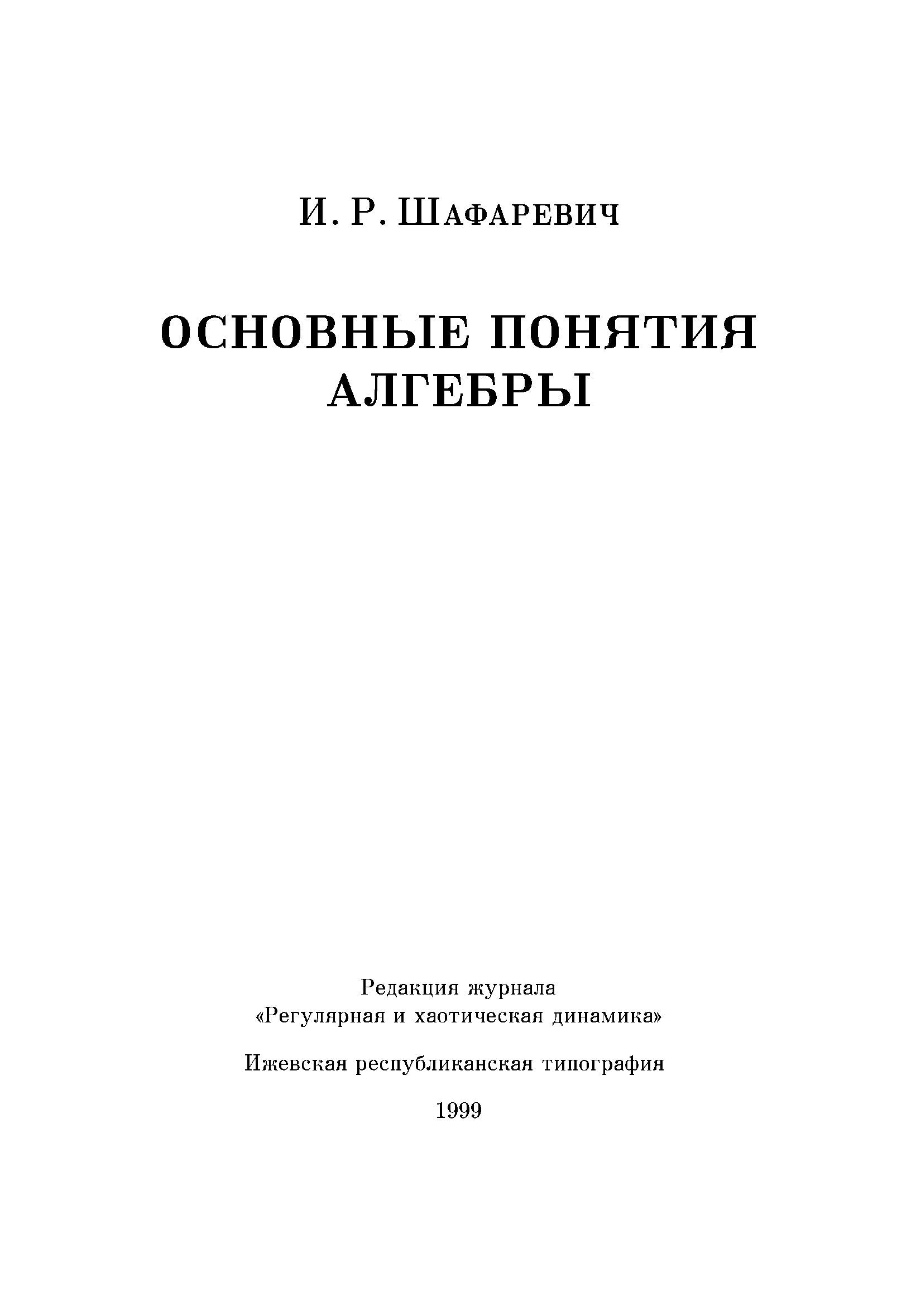 И. Р. Шафаревич

ОСНОВНЫЕ ПОНЯТИЯ
АЛГЕБРЫ

Редакция журнала
«Регулярная и хаотическая динамика»

Ижевская республиканская типография

1999